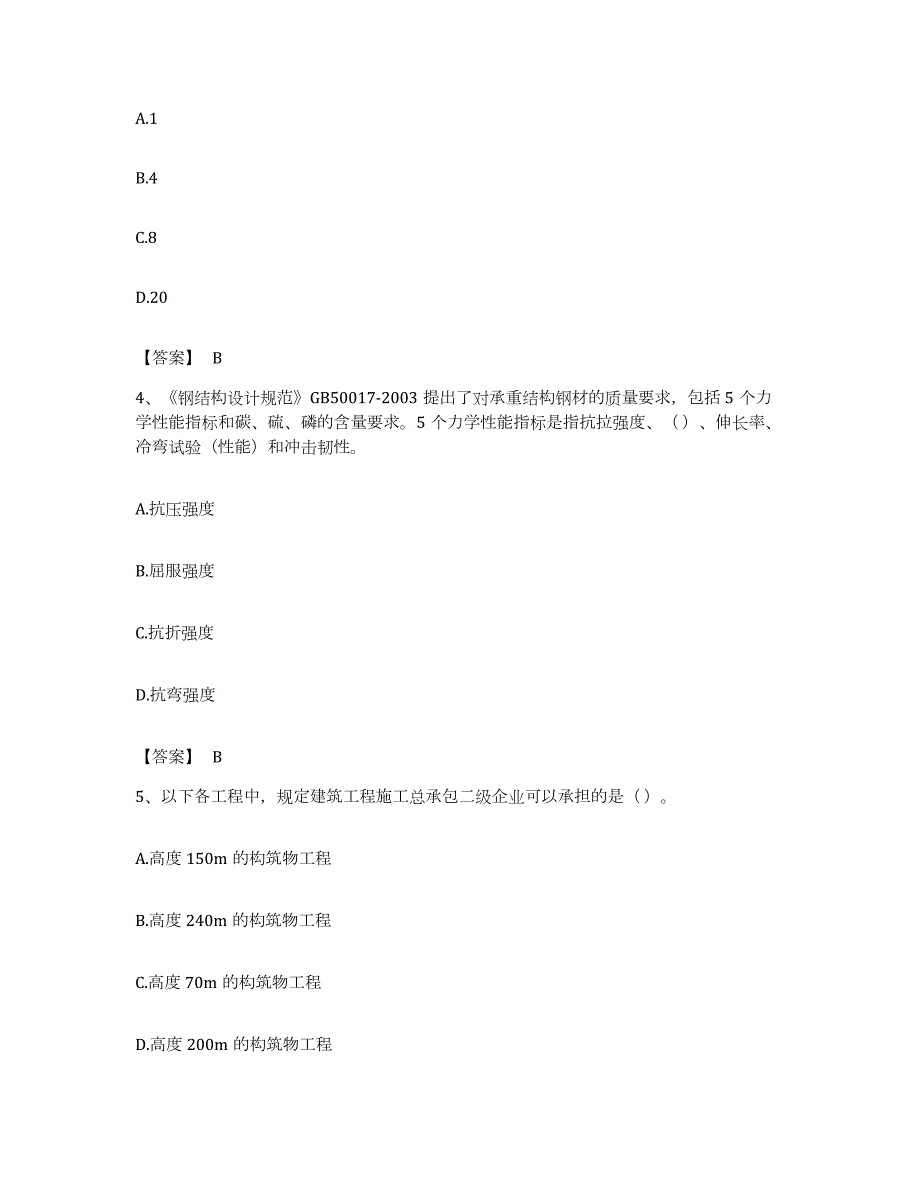 A.1

B.4

C.8

D.20

【答案】 B

4、《钢结构设计规范》GB50017-2003 提出了对承重结构钢材的质量要求，包括 5 个力学性能指标和碳、硫、磷的含量要求。5 个力学性能指标是指抗拉强度、（）、伸长率、冷弯试验（性能）和冲击韧性。

A.抗压强度

B.屈服强度

C.抗折强度

D.抗弯强度

【答案】 B

5、以下各工程中，规定建筑工程施工总承包二级企业可以承担的是（）。

A.高度 150m 的构筑物工程

B.高度 240m 的构筑物工程

C.高度 70m 的构筑物工程

D.高度 200m 的构筑物工程